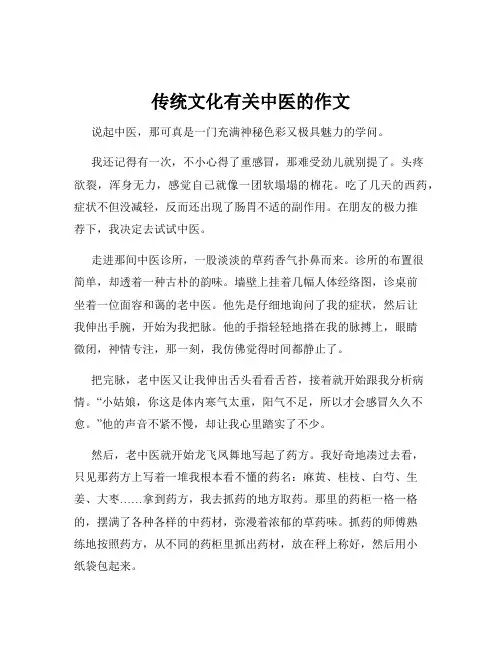 传统文化有关中医的作文

说起中医，那可真是一门充满神秘色彩又极具魅力的学问。

我还记得有一次，不小心得了重感冒，那难受劲儿就别提了。头疼欲裂，浑身无力，感觉自己就像一团软塌塌的棉花。吃了几天的西药，症状不但没减轻，反而还出现了肠胃不适的副作用。在朋友的极力推荐下，我决定去试试中医。

走进那间中医诊所，一股淡淡的草药香气扑鼻而来。诊所的布置很简单，却透着一种古朴的韵味。墙壁上挂着几幅人体经络图，诊桌前坐着一位面容和蔼的老中医。他先是仔细地询问了我的症状，然后让我伸出手腕，开始为我把脉。他的手指轻轻地搭在我的脉搏上，眼睛微闭，神情专注，那一刻，我仿佛觉得时间都静止了。

把完脉，老中医又让我伸出舌头看看舌苔，接着就开始跟我分析病情。“小姑娘，你这是体内寒气太重，阳气不足，所以才会感冒久久不愈。”他的声音不紧不慢，却让我心里踏实了不少。

然后，老中医就开始龙飞凤舞地写起了药方。我好奇地凑过去看，只见那药方上写着一堆我根本看不懂的药名：麻黄、桂枝、白芍、生姜、大枣……拿到药方，我去抓药的地方取药。那里的药柜一格一格的，摆满了各种各样的中药材，弥漫着浓郁的草药味。抓药的师傅熟练地按照药方，从不同的药柜里抓出药材，放在秤上称好，然后用小纸袋包起来。